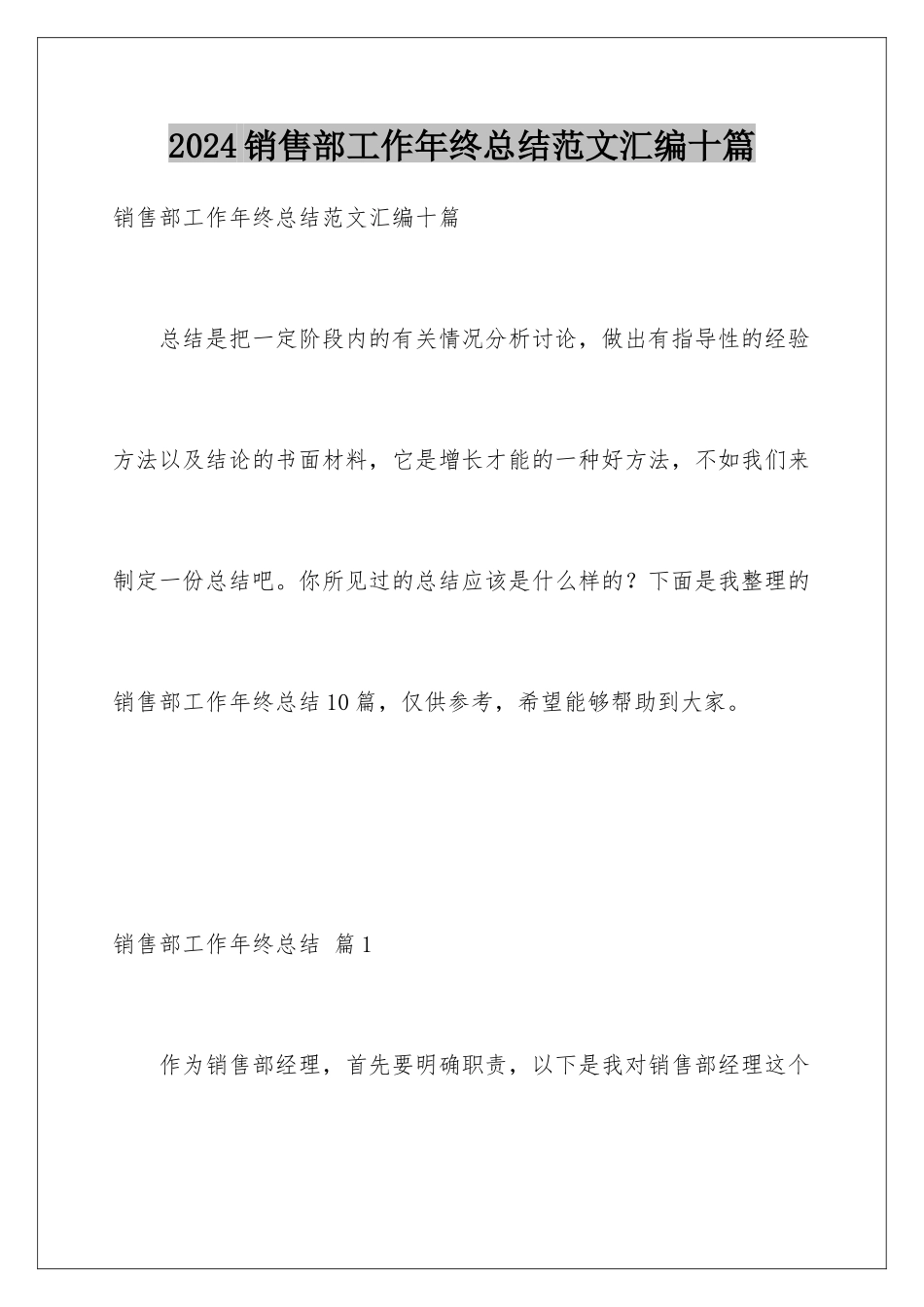 2024销售部工作年终总结范文汇编十篇

销售部工作年终总结范文汇编十篇

总结是把一定阶段内的有关情况分析讨论，做出有指导性的经验方法以及结论的书面材料，它是增长才能的一种好方法，不如我们来制定一份总结吧。你所见过的总结应该是什么样的？下面是我整理的销售部工作年终总结10篇，仅供参考，希望能够帮助到大家。

销售部工作年终总结 篇1

作为销售部经理，首先要明确职责，以下是我对销售部经理这个